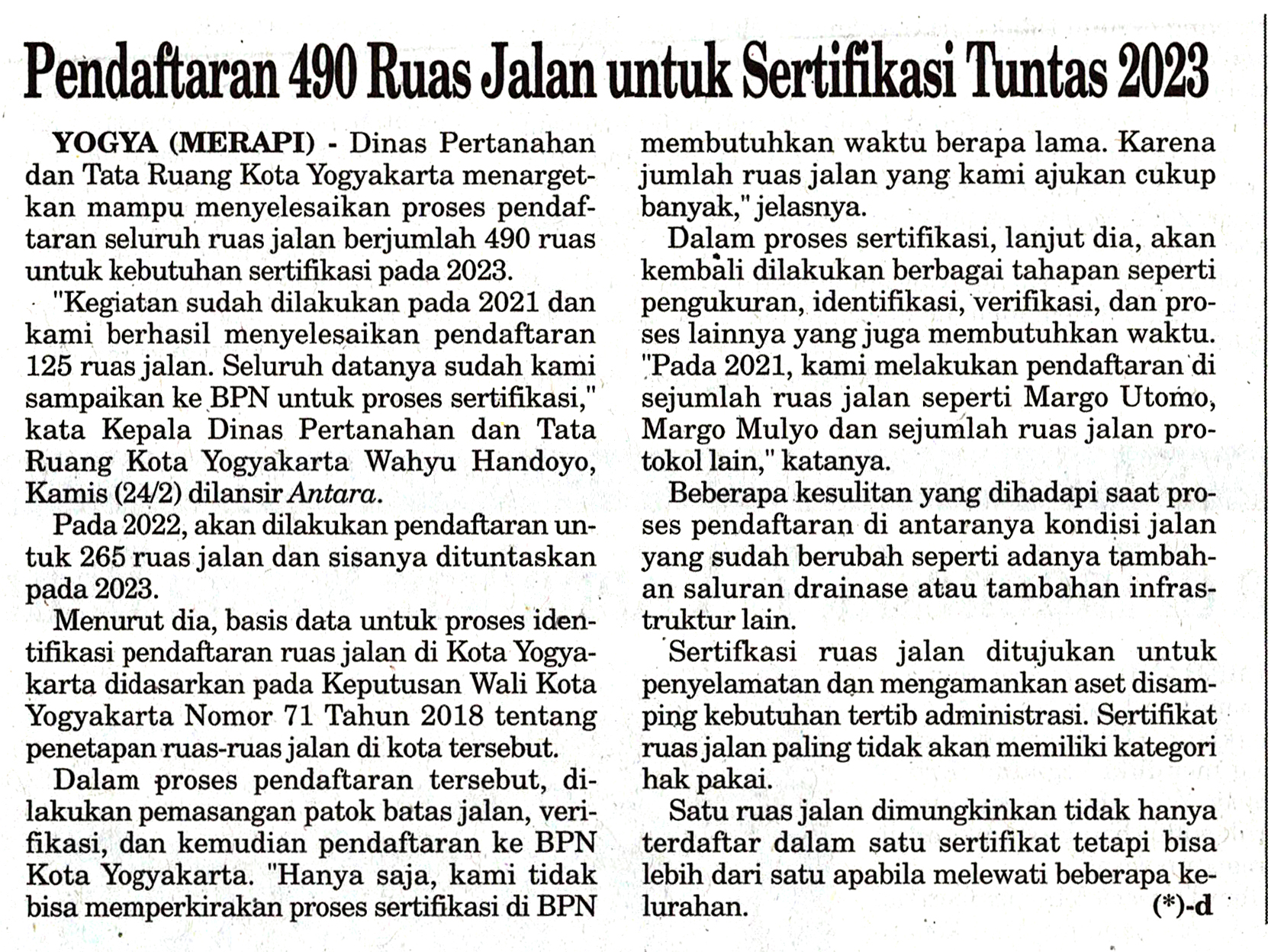 Pendaftaran 490 Ruas Jalan untuk Sertifikasi Tuntas 2023

YOGYA (MERAPI) - Dinas Pertanahan dan Tata Ruang Kota Yogyakarta menargetkan mampu menyelesaikan proses pendaftaran seluruh ruas jalan berjumlah 490 ruas untuk kebutuhan sertifikasi pada 2023.

"Kegiatan sudah dilakukan pada 2021 dan kami berhasil menyelesaikan pendaftaran 125 ruas jalan. Seluruh datanya sudah kami sampaikan ke BPN untuk proses sertifikasi," kata Kepala Dinas Pertanahan dan Tata Ruang Kota Yogyakarta Wahyu Handoyo, Kamis (24/2) dilansir Antara.

Pada 2022, akan dilakukan pendaftaran untuk 265 ruas jalan dan sisanya dituntaskan pada 2023.

Menurut dia, basis data untuk proses identifikasi pendaftaran ruas jalan di Kota Yogyakarta didasarkan pada Keputusan Wali Kota Yogyakarta Nomor 71 Tahun 2018 tentang penetapan ruas-ruas jalan di kota tersebut.

Dalam proses pendaftaran tersebut, dilakukan pemasangan patok batas jalan, verifikasi, dan kemudian pendaftaran ke BPN Kota Yogyakarta. "Hanya saja, kami tidak bisa memperkirakan proses sertifikasi di BPN membutuhkan waktu berapa lama. Karena jumlah ruas jalan yang kami ajukan cukup banyak," jelasnya.

Dalam proses sertifikasi, lanjut dia, akan kembali dilakukan berbagai tahapan seperti pengukuran, identifikasi, verifikasi, dan proses lainnya yang juga membutuhkan waktu. "Pada 2021, kami melakukan pendaftaran di sejumlah ruas jalan seperti Margo Utomo, Margo Mulyo dan sejumlah ruas jalan protokol lain," katanya.

Beberapa kesulitan yang dihadapi saat proses pendaftaran di antaranya kondisi jalan yang sudah berubah seperti adanya tambahan saluran drainase atau tambahan infrastruktur lain.

Sertifkasi ruas jalan ditujukan untuk penyelamatan dan mengamankan aset disamping kebutuhan tertib administrasi. Sertifikat ruas jalan paling tidak akan memiliki kategori hak pakai.

Satu ruas jalan dimungkinkan tidak hanya terdaftar dalam satu sertifikat tetapi bisa lebih dari satu apabila melewati beberapa kelurahan. (*)-d